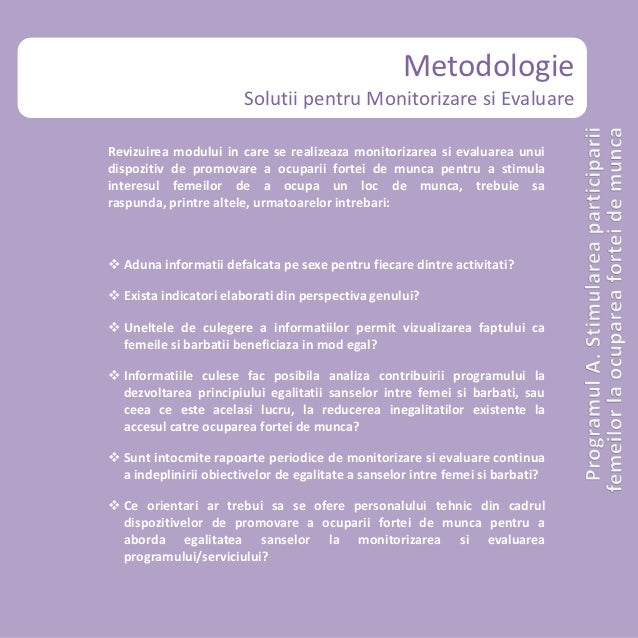 Metodologie
Solutii pentru Monitorizare si Evaluare

Revizuirea modului in care se realizeaza monitorizarea si evaluarea unui dispozitiv de promovare a ocuparii fortei de munca pentru a stimula interesul femeilor de a ocupa un loc de munca, trebuie sa raspunda, printre altele, urmatoarelor intrebari:

❖ Aduna informatii defalcata pe sexe pentru fiecare dintre activitati?

❖ Exista indicatori elaborati din perspectiva genului?

❖ Uneltele de culegere a informatiilor permit vizualizarea faptului ca femeile si barbatii beneficiaza in mod egal?

❖ Informatiile culese fac posibila analiza contribuirii programului la dezvoltarea principiului egalitatii sanselor intre femei si barbati, sau ceea ce este acelasi lucru, la reducerea inegalitatilor existente la accesul catre ocuparea fortei de munca?

❖ Sunt intocmite rapoarte periodice de monitorizare si evaluare continua a indeplinirii obiectivelor de egalitate a sanselor intre femei si barbati?

❖ Ce orientari ar trebui sa se ofere personalului tehnic din cadrul dispozitivelor de promovare a ocuparii fortei de munca pentru a aborda egalitatea sanselor la monitorizarea si evaluarea programului/serviciului?

Programul A. Stimularea participarii femeilor la ocuparea fortei de munca